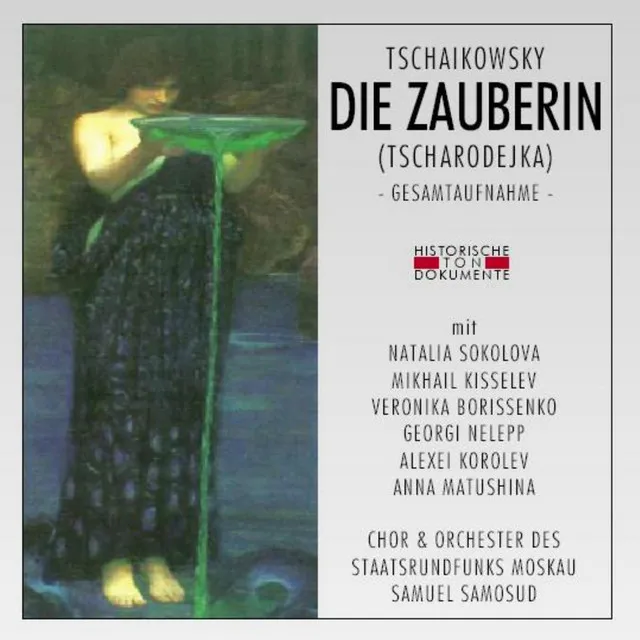 TSCHAIKOWSKY
DIE ZAUBERIN
(TSCHARODEJKA)
- GESAMTAUFNAHME -

HISTORISCHE
TON
DOKUMENTE

mit
NATALIA SOKOLOVA
MIKHAIL KISSELEV
VERONIKA BORISSENKO
GEORGI NELEPP
ALEXEI KOROLEV
ANNA MATUSHINA

CHOR & ORCHESTER DES
STAATSRUNDFUNKS MOSKAU
SAMUEL SAMOSUD